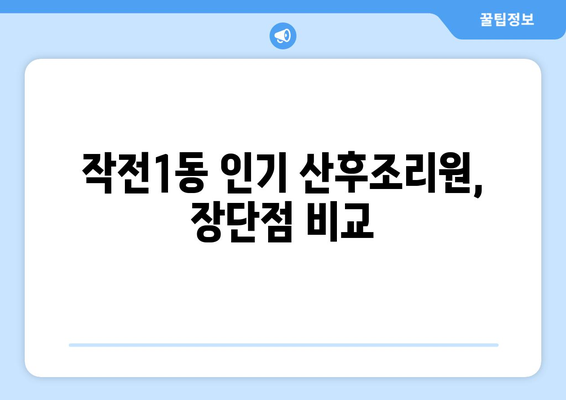 꿀팁정보

작전1동 인기 산후조리원, 장단점 비교